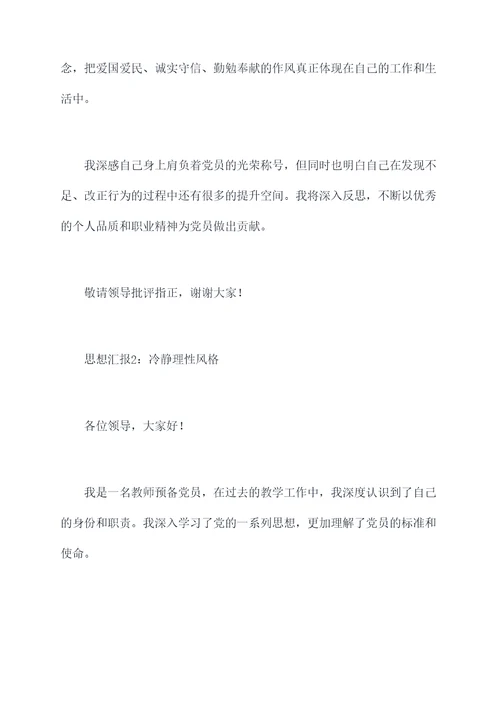 念，把爱国爱民、诚实守信、勤勉奉献的作风真正体现在自己的工作和生活中。

我深感自己身上肩负着党员的光荣称号，但同时也明白自己在发现不足、改正行为的过程中还有很多的提升空间。我将深入反思，不断以优秀的个人品质和职业精神为党员做出贡献。

敬请领导批评指正，谢谢大家！

思想汇报2：冷静理性风格

各位领导，大家好！

我是一名教师预备党员，在过去的教学工作中，我深度认识到了自己的身份和职责。我深入学习了党的一系列思想，更加理解了党员的标准和使命。